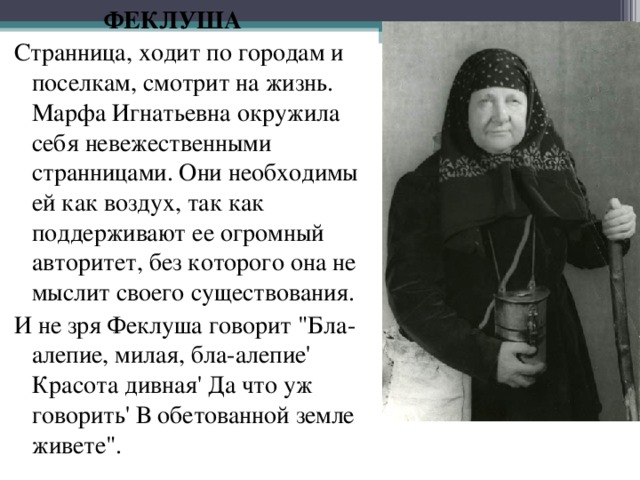 ФЕКЛУША

Странница, ходит по городам и поселкам, смотрит на жизнь. Марфа Игнатьевна окружила себя невежественными странницами. Они необходимы ей как воздух, так как поддерживают ее огромный авторитет, без которого она не мыслит своего существования.

И не зря Феклуша говорит "Бла-алепие, милая, бла-алепие' Красота дивная' Да что уж говорить' В обетованной земле живете".